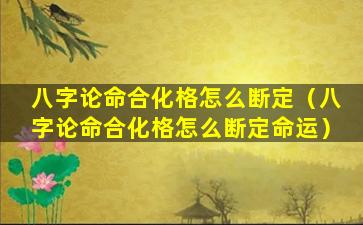 八字论命合化格怎么断定（八字论命合化格怎么断定命运）